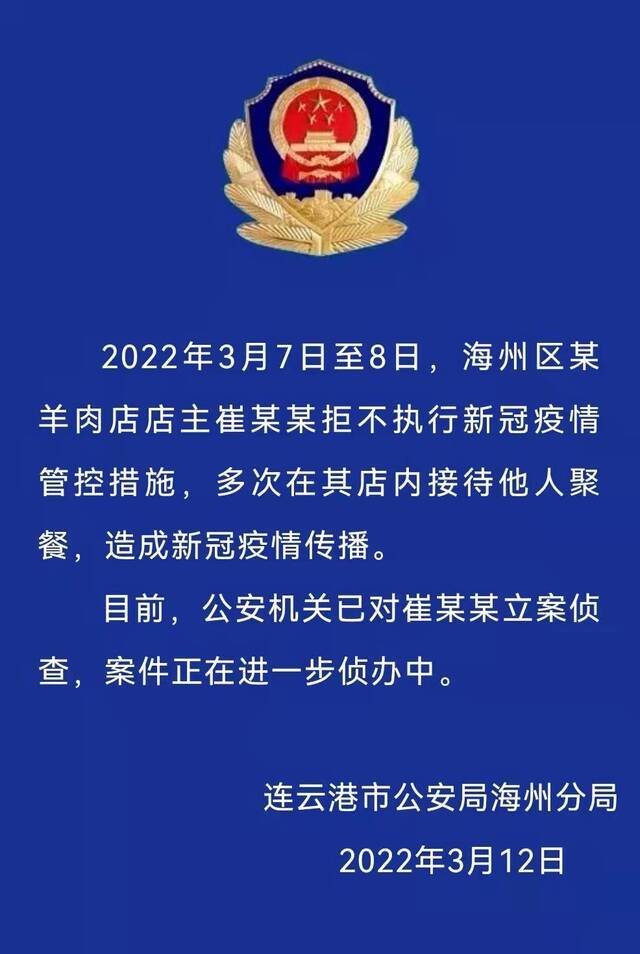 2022年3月7日至8日，海州区某羊肉店店主崔某某拒不执行新冠疫情管控措施，多次在其店内接待他人聚餐，造成新冠疫情传播。

目前，公安机关已对崔某某立案侦查，案件正在进一步侦办中。

连云港市公安局海州分局
2022年3月12日